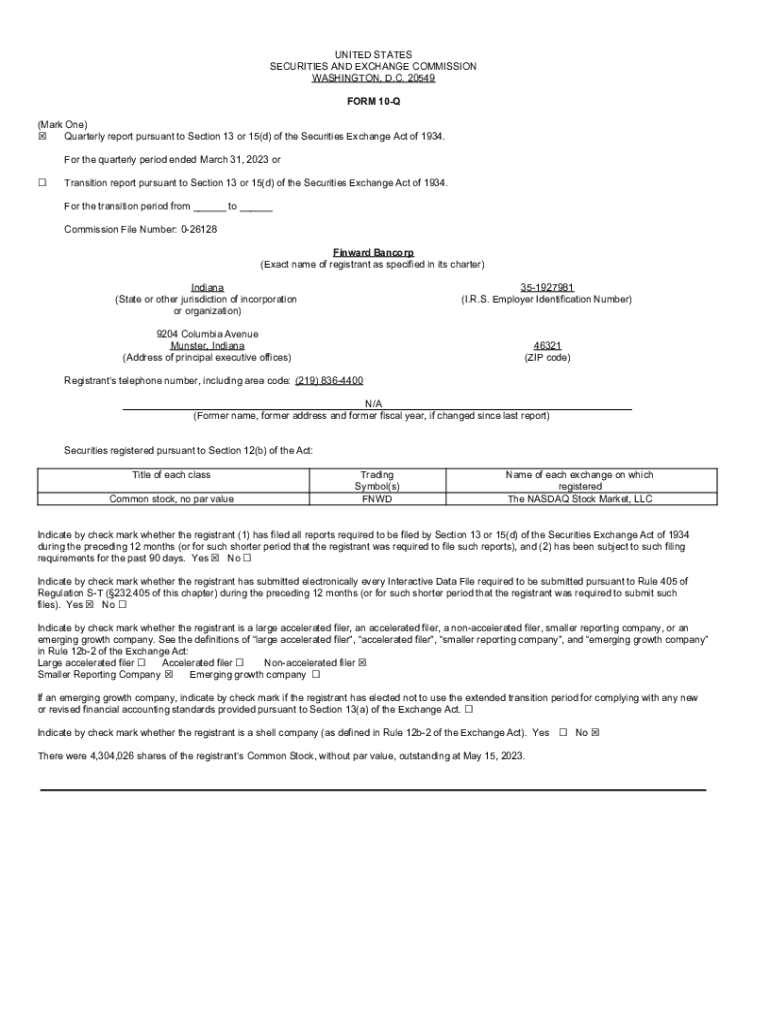 UNITED STATES
SECURITIES AND EXCHANGE COMMISSION
WASHINGTON, D.C. 20549

FORM 10-Q

(Mark One)
☒ Quarterly report pursuant to Section 13 or 15(d) of the Securities Exchange Act of 1934.

For the quarterly period ended March 31, 2023 or

☐ Transition report pursuant to Section 13 or 15(d) of the Securities Exchange Act of 1934.

For the transition period from ______ to ______

Commission File Number: 0-26128

Finward Bancorp
(Exact name of registrant as specified in its charter)

Indiana
(State or other jurisdiction of incorporation or organization)

35-1927981
(I.R.S. Employer Identification Number)

9204 Columbia Avenue
Munster, Indiana
(Address of principal executive offices)

46321
(ZIP code)

Registrant's telephone number, including area code: (219) 836-4400

N/A
(Former name, former address and former fiscal year, if changed since last report)

Securities registered pursuant to Section 12(b) of the Act:

| Title of each class | Trading Symbol(s) | Name of each exchange on which registered |
|---|---|---|
| Common stock, no par value | FNWD | The NASDAQ Stock Market, LLC |

Indicate by check mark whether the registrant (1) has filed all reports required to be filed by Section 13 or 15(d) of the Securities Exchange Act of 1934 during the preceding 12 months (or for such shorter period that the registrant was required to file such reports), and (2) has been subject to such filing requirements for the past 90 days. Yes ☒ No ☐

Indicate by check mark whether the registrant has submitted electronically every Interactive Data File required to be submitted pursuant to Rule 405 of Regulation S-T (§232.405 of this chapter) during the preceding 12 months (or for such shorter period that the registrant was required to submit such files). Yes ☒ No ☐

Indicate by check mark whether the registrant is a large accelerated filer, an accelerated filer, a non-accelerated filer, smaller reporting company, or an emerging growth company. See the definitions of "large accelerated filer", "accelerated filer", "smaller reporting company", and "emerging growth company" in Rule 12b-2 of the Exchange Act:
Large accelerated filer ☐ Accelerated filer ☐ Non-accelerated filer ☒
Smaller Reporting Company ☒ Emerging growth company ☐

If an emerging growth company, indicate by check mark if the registrant has elected not to use the extended transition period for complying with any new or revised financial accounting standards provided pursuant to Section 13(a) of the Exchange Act. ☐

Indicate by check mark whether the registrant is a shell company (as defined in Rule 12b-2 of the Exchange Act). Yes ☐ No ☒

There were 4,304,026 shares of the registrant's Common Stock, without par value, outstanding at May 15, 2023.